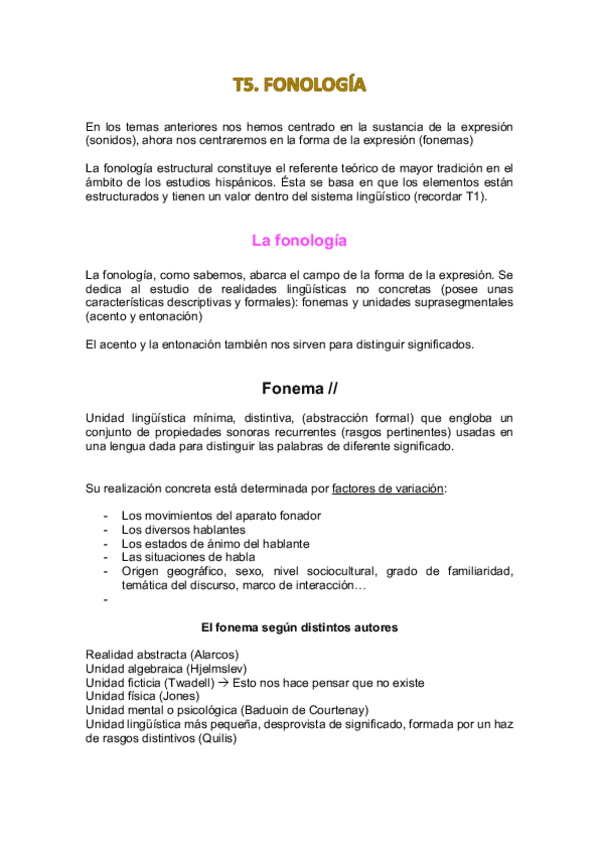 T5. FONOLOGÍA

En los temas anteriores nos hemos centrado en la sustancia de la expresión (sonidos), ahora nos centraremos en la forma de la expresión (fonemas)

La fonología estructural constituye el referente teórico de mayor tradición en el ámbito de los estudios hispánicos. Ésta se basa en que los elementos están estructurados y tienen un valor dentro del sistema lingüístico (recordar T1).

La fonología

La fonología, como sabemos, abarca el campo de la forma de la expresión. Se dedica al estudio de realidades lingüísticas no concretas (posee unas características descriptivas y formales): fonemas y unidades suprasegmentales (acento y entonación)

El acento y la entonación también nos sirven para distinguir significados.

Fonema //

Unidad lingüística mínima, distintiva, (abstracción formal) que engloba un conjunto de propiedades sonoras recurrentes (rasgos pertinentes) usadas en una lengua dada para distinguir las palabras de diferente significado.

Su realización concreta está determinada por factores de variación:

- Los movimientos del aparato fonador
- Los diversos hablantes
- Los estados de ánimo del hablante
- Las situaciones de habla
- Origen geográfico, sexo, nivel sociocultural, grado de familiaridad, temática del discurso, marco de interacción…
-

El fonema según distintos autores

Realidad abstracta (Alarcos)
Unidad algebraica (Hjelmslev)
Unidad ficticia (Twadell) → Esto nos hace pensar que no existe
Unidad física (Jones)
Unidad mental o psicológica (Baduoin de Courtenay)
Unidad lingüística más pequeña, desprovista de significado, formada por un haz de rasgos distintivos (Quilis)